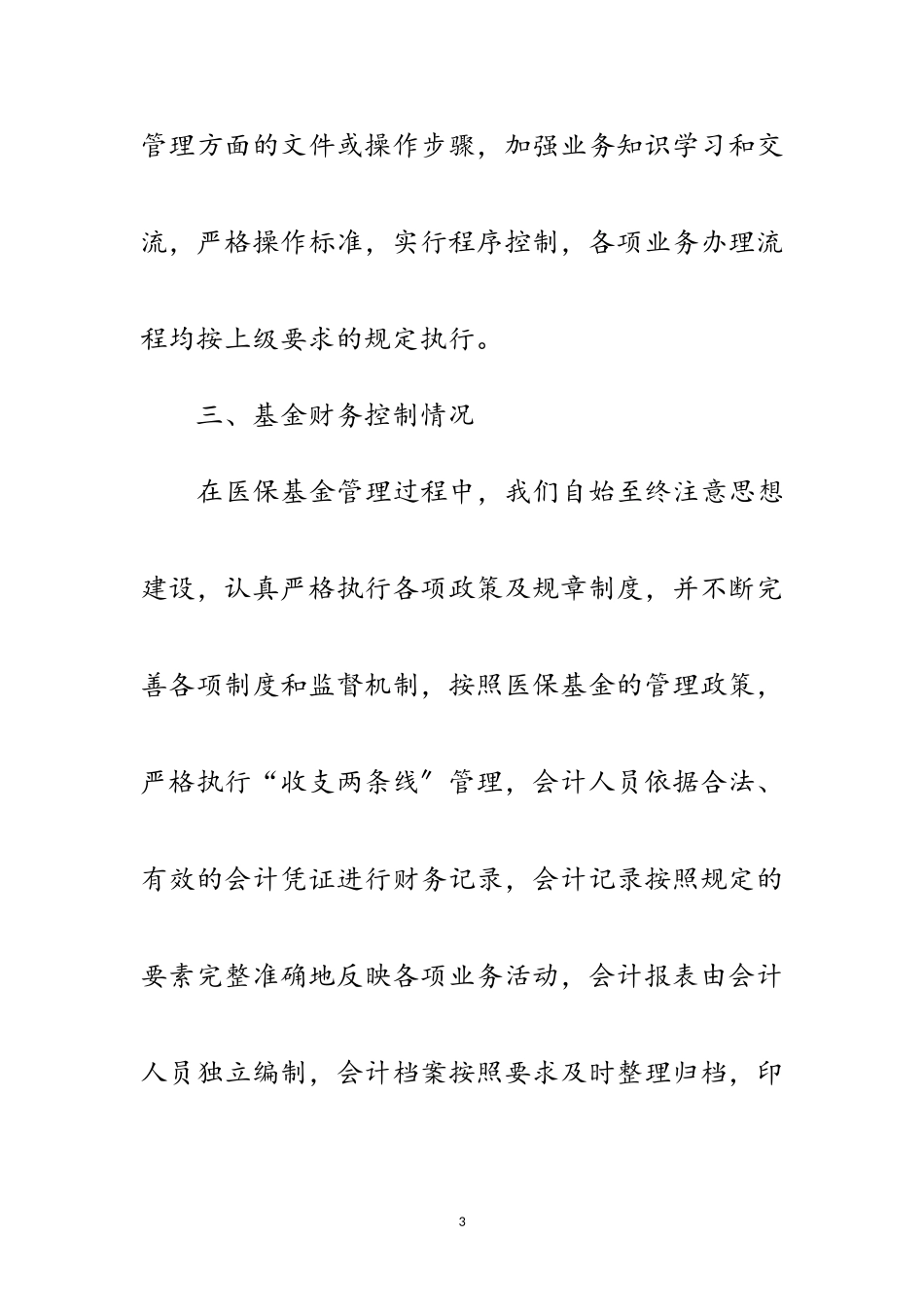 管理方面的文件或操作步骤，加强业务知识学习和交流，严格操作标准，实行程序控制，各项业务办理流程均按上级要求的规定执行。

三、基金财务控制情况

在医保基金管理过程中，我们自始至终注意思想建设，认真严格执行各项政策及规章制度，并不断完善各项制度和监督机制，按照医保基金的管理政策，严格执行“收支两条线”管理，会计人员依据合法、有效的会计凭证进行财务记录，会计记录按照规定的要素完整准确地反映各项业务活动，会计报表由会计人员独立编制，会计档案按照要求及时整理归档，印

3